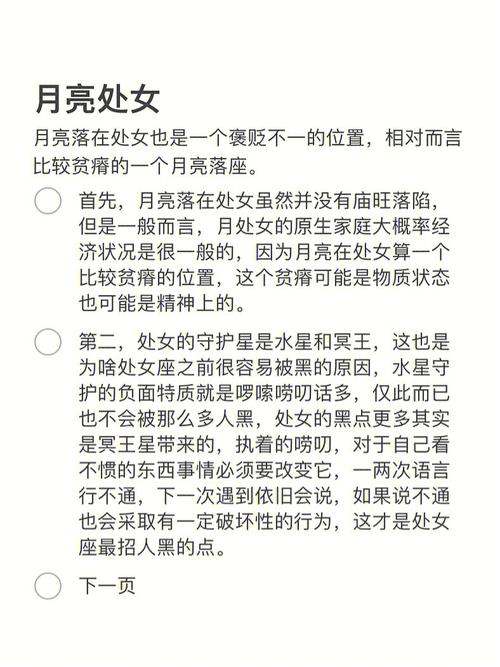 月亮处女

月亮落在处女也是一个褒贬不一的位置，相对而言比较贫瘠的一个月亮落座。

首先，月亮落在处女虽然并没有庙旺落陷，但是一般而言，月处女的原生家庭大概率经济状况是很一般的，因为月亮在处女算一个比较贫瘠的位置，这个贫瘠可能是物质状态也可能是精神上的。

第二，处女的守护星是水星和冥王，这也是为啥处女座之前很容易被黑的原因，水星守护的负面特质就是啰嗦唠叨话多，仅此而已也不会被那么多人黑，处女的黑点更多其实是冥王星带来的，执着的唠叨，对于自己看不惯的东西事情必须要改变它，一两次语言行不通，下一次遇到依旧会说，如果说不通也会采取有一定破坏性的行为，这才是处女座最招人黑的点。

下一页